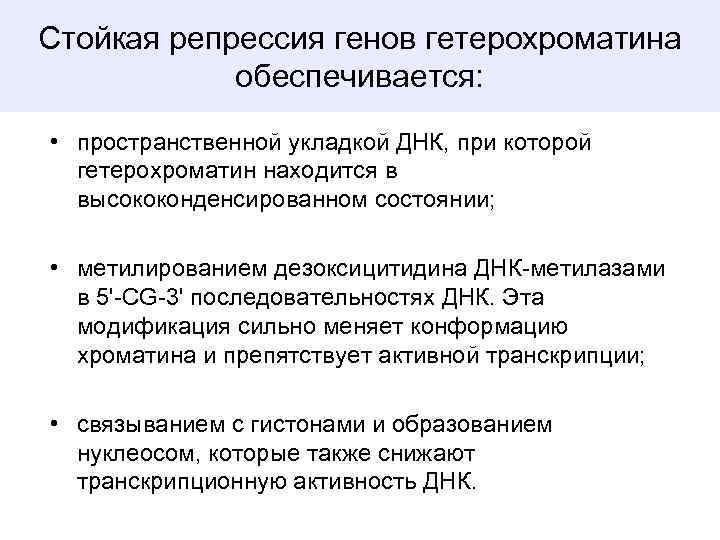 Стойкая репрессия генов гетерохроматина обеспечивается:

• пространственной укладкой ДНК, при которой гетерохроматин находится в высококонденсированном состоянии;

• метилированием дезоксицитидина ДНК-метилазами в 5'-CG-3' последовательностях ДНК. Эта модификация сильно меняет конформацию хроматина и препятствует активной транскрипции;

• связыванием с гистонами и образованием нуклеосом, которые также снижают транскрипционную активность ДНК.